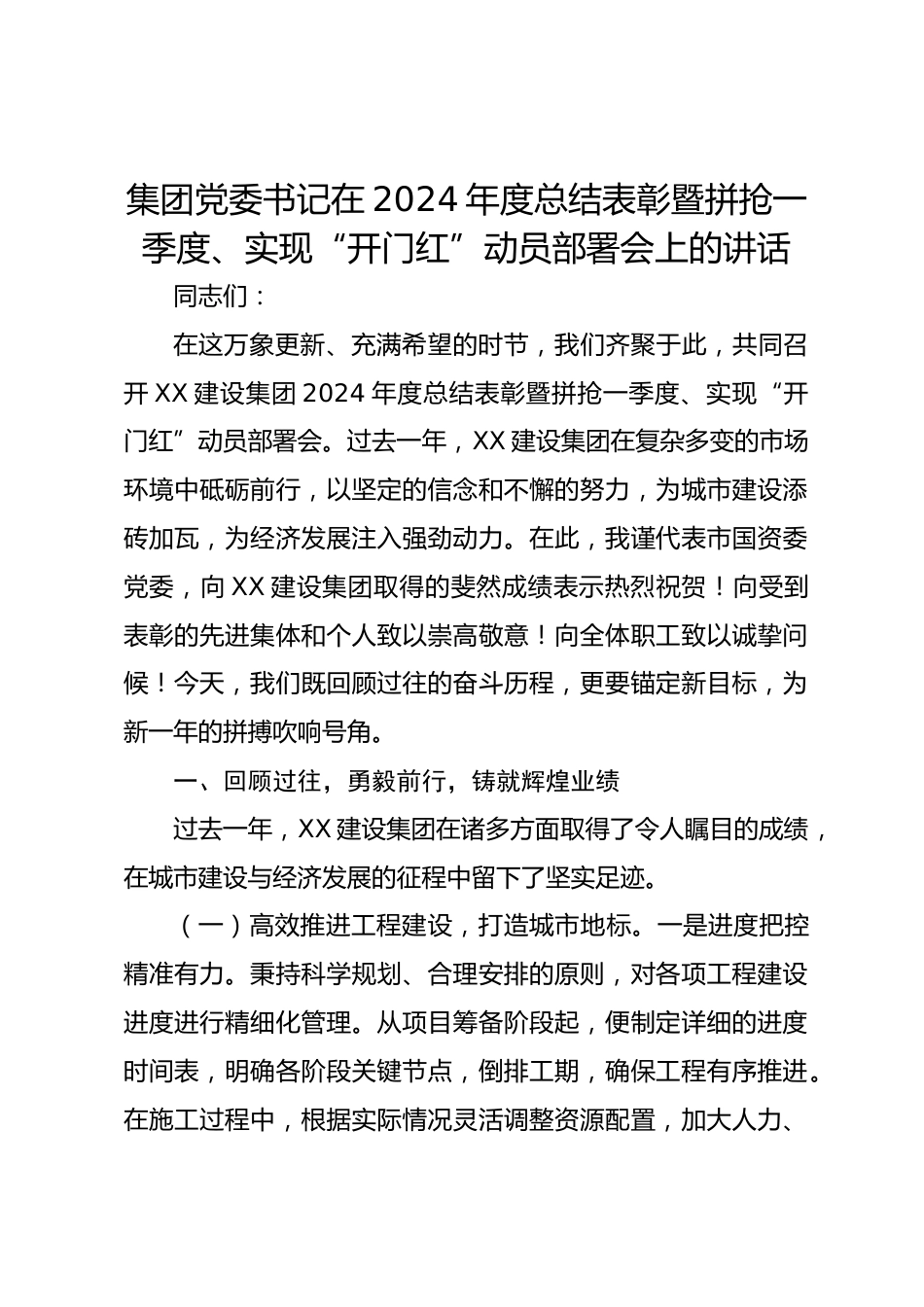 集团党委书记在 2024 年度总结表彰暨拼抢一季度、实现“开门红”动员部署会上的讲话

同志们：

在这万象更新、充满希望的时节，我们齐聚于此，共同召开 XX 建设集团 2024 年度总结表彰暨拼抢一季度、实现“开门红”动员部署会。过去一年，XX 建设集团在复杂多变的市场环境中砥砺前行，以坚定的信念和不懈的努力，为城市建设添砖加瓦，为经济发展注入强劲动力。在此，我谨代表市国资委党委，向 XX 建设集团取得的斐然成绩表示热烈祝贺！向受到表彰的先进集体和个人致以崇高敬意！向全体职工致以诚挚问候！今天，我们既回顾过往的奋斗历程，更要锚定新目标，为新一年的拼搏吹响号角。

一、回顾过往，勇毅前行，铸就辉煌业绩

过去一年，XX 建设集团在诸多方面取得了令人瞩目的成绩，在城市建设与经济发展的征程中留下了坚实足迹。

（一）高效推进工程建设，打造城市地标。一是进度把控精准有力。秉持科学规划、合理安排的原则，对各项工程建设进度进行精细化管理。从项目筹备阶段起，便制定详细的进度时间表，明确各阶段关键节点，倒排工期，确保工程有序推进。在施工过程中，根据实际情况灵活调整资源配置，加大人力、